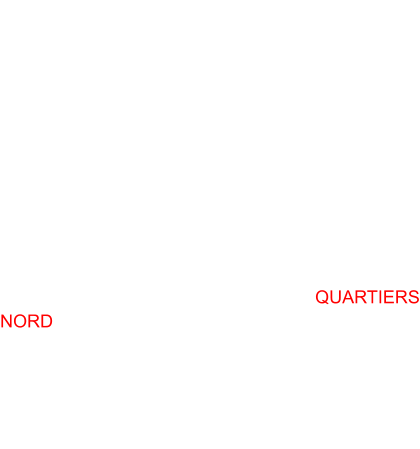 QUARTIERS
NORD